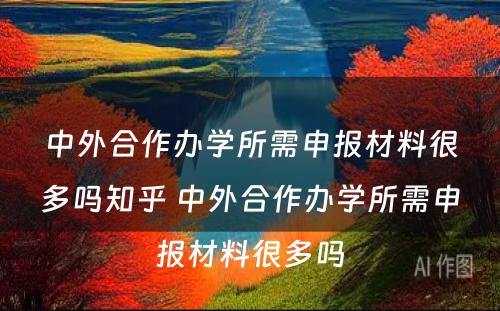 中外合作办学所需申报材料很多吗知乎 中外合作办学所需申报材料很多吗

AI 作图